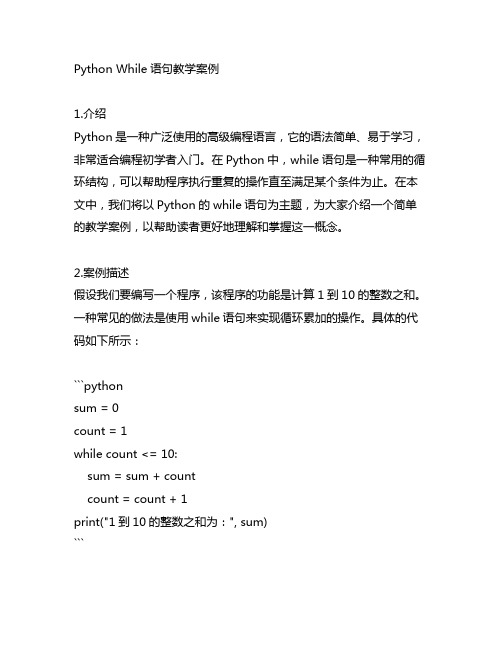 Python While 语句教学案例

1.介绍
Python 是一种广泛使用的高级编程语言，它的语法简单、易于学习，非常适合编程初学者入门。在 Python 中，while 语句是一种常用的循环结构，可以帮助程序执行重复的操作直至满足某个条件为止。在本文中，我们将以 Python 的 while 语句为主题，为大家介绍一个简单的教学案例，以帮助读者更好地理解和掌握这一概念。

2.案例描述
假设我们要编写一个程序，该程序的功能是计算 1 到 10 的整数之和。一种常见的做法是使用 while 语句来实现循环累加的操作。具体的代码如下所示：

```python
sum = 0
count = 1
while count <= 10:
    sum = sum + count
    count = count + 1
print("1 到 10 的整数之和为：", sum)
```